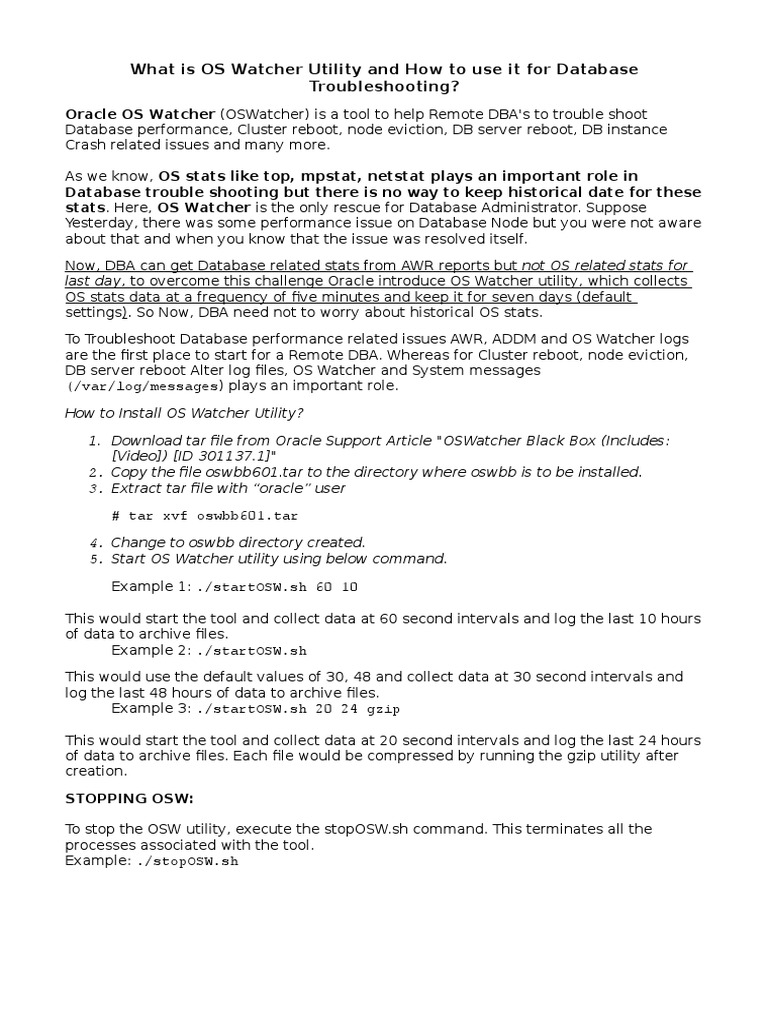 What is OS Watcher Utility and How to use it for Database Troubleshooting?

Oracle OS Watcher (OSWatcher) is a tool to help Remote DBA's to trouble shoot Database performance, Cluster reboot, node eviction, DB server reboot, DB instance Crash related issues and many more.

As we know, OS stats like top, mpstat, netstat plays an important role in Database trouble shooting but there is no way to keep historical date for these stats. Here, OS Watcher is the only rescue for Database Administrator. Suppose Yesterday, there was some performance issue on Database Node but you were not aware about that and when you know that the issue was resolved itself.

Now, DBA can get Database related stats from AWR reports but not OS related stats for last day, to overcome this challenge Oracle introduce OS Watcher utility, which collects OS stats data at a frequency of five minutes and keep it for seven days (default settings). So Now, DBA need not to worry about historical OS stats.

To Troubleshoot Database performance related issues AWR, ADDM and OS Watcher logs are the first place to start for a Remote DBA. Whereas for Cluster reboot, node eviction, DB server reboot Alter log files, OS Watcher and System messages (/var/log/messages) plays an important role.

How to Install OS Watcher Utility?

1. Download tar file from Oracle Support Article "OSWatcher Black Box (Includes: [Video]) [ID 301137.1]"
2. Copy the file oswbb601.tar to the directory where oswbb is to be installed.
3. Extract tar file with “oracle” user

# tar xvf oswbb601.tar

4. Change to oswbb directory created.
5. Start OS Watcher utility using below command.

Example 1: ./startOSW.sh 60 10

This would start the tool and collect data at 60 second intervals and log the last 10 hours of data to archive files.
Example 2: ./startOSW.sh

This would use the default values of 30, 48 and collect data at 30 second intervals and log the last 48 hours of data to archive files.
Example 3: ./startOSW.sh 20 24 gzip

This would start the tool and collect data at 20 second intervals and log the last 24 hours of data to archive files. Each file would be compressed by running the gzip utility after creation.

STOPPING OSW:

To stop the OSW utility, execute the stopOSW.sh command. This terminates all the processes associated with the tool.
Example: ./stopOSW.sh